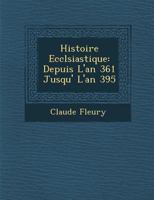 Histoire Ecclsiastique: Depuis L'an 361 Jusqu' L'an 395

Claude Fleury